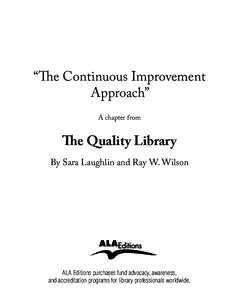 “The Continuous Improvement Approach”

A chapter from

The Quality Library

By Sara Laughlin and Ray W. Wilson

ALA Editions

ALA Editions purchases fund advocacy, awareness, and accreditation programs for library professionals worldwide.